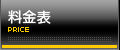 料金表
PRICE